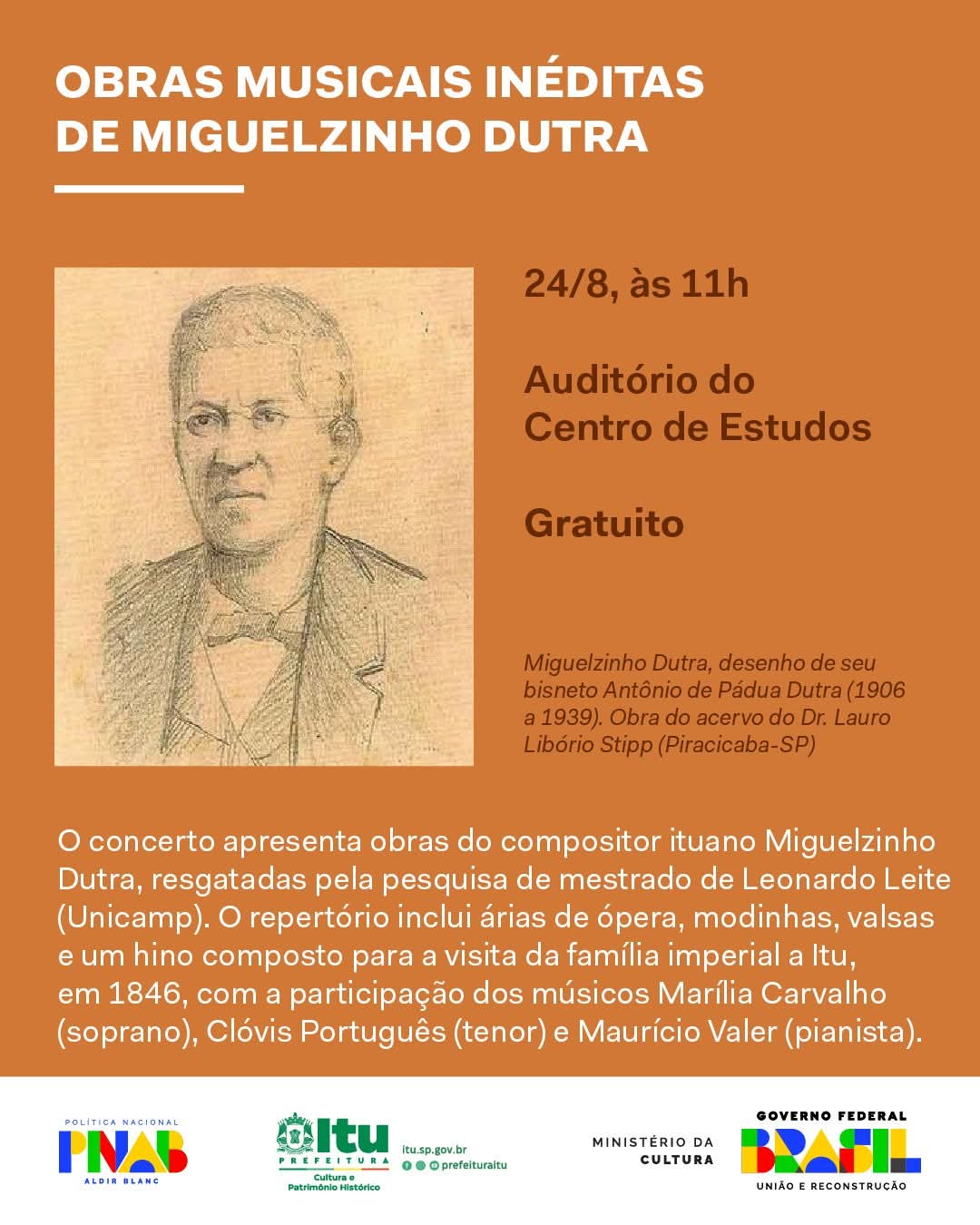 OBRAS MUSICAIS INÉDITAS DE MIGUELZINHO DUTRA

24/8, às 11h

Auditório do Centro de Estudos

Gratuito

Miguelzinho Dutra, desenho de seu bisneto Antônio de Pádua Dutra (1906 a 1939). Obra do acervo do Dr. Lauro Libório Stipp (Piracicaba-SP)

O concerto apresenta obras do compositor ituano Miguelzinho Dutra, resgatadas pela pesquisa de mestrado de Leonardo Leite (Unicamp). O repertório inclui árias de ópera, modinhas, valsas e um hino composto para a visita da família imperial a Itu, em 1846, com a participação dos músicos Marília Carvalho (soprano), Clóvis Português (tenor) e Maurício Valer (pianista).

POLÍTICA NACIONAL
PNAB
ALDIR BLANC

Itu
PREFEITURA
Cultura e Patrimônio Histórico

itu.sp.gov.br
prefeituraitu

MINISTÉRIO DA CULTURA

GOVERNO FEDERAL
BRASIL
UNIÃO E RECONSTRUÇÃO